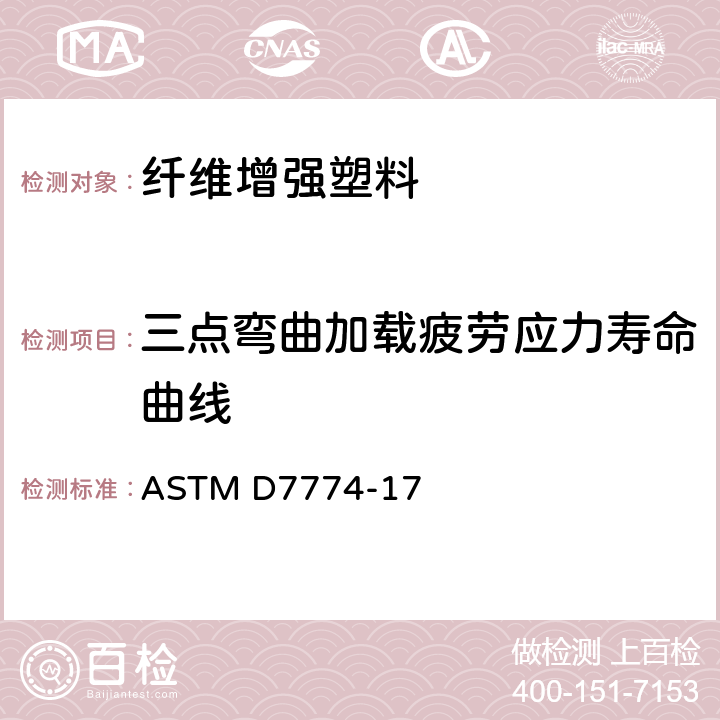 MA CNAS AC ilac-MRA

检测对象：纤维增强塑料

检测项目：三点弯曲加载疲劳应力寿命曲线

检测标准：ASTM D7774-17

百检 Baijiantest.com

做检测 上百检
400-151-7153